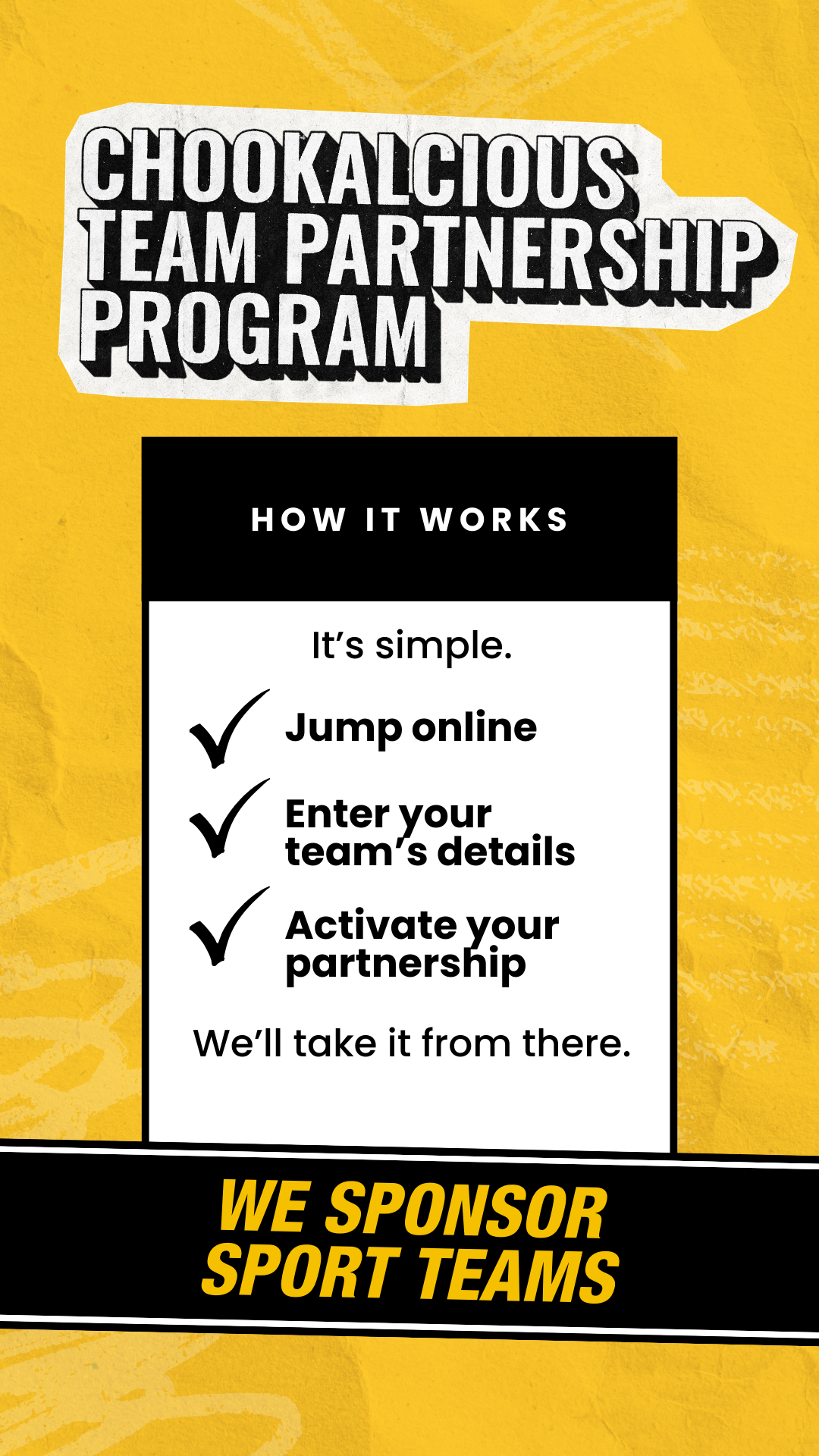 CHOOKALCIOUS
TEAM PARTNERSHIP
PROGRAM

HOW IT WORKS

It's simple.

✓ Jump online

✓ Enter your team's details

✓ Activate your partnership

We'll take it from there.

WE SPONSOR
SPORT TEAMS